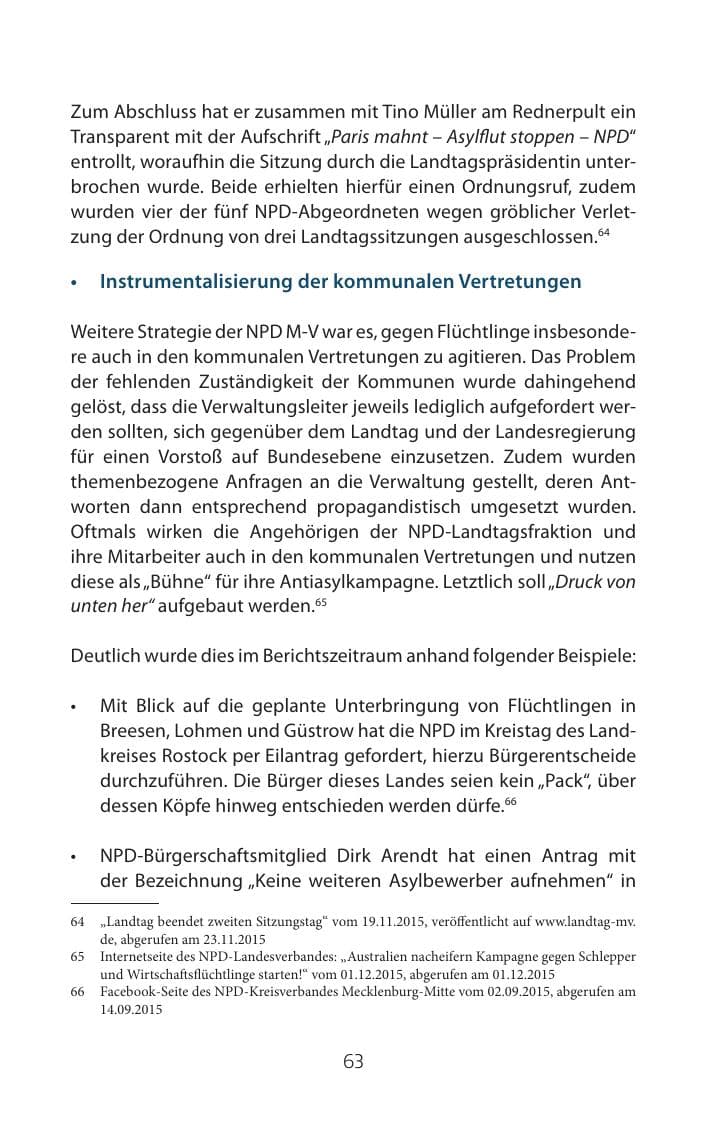 Zum Abschluss hat er zusammen mit Tino Müller am Rednerpult ein Transparent mit der Aufschrift „Paris mahnt – Asylflut stoppen – NPD“ entrollt, woraufhin die Sitzung durch die Landtagspräsidentin unterbrochen wurde. Beide erhielten hierfür einen Ordnungsruf, zudem wurden vier der fünf NPD-Abgeordneten wegen gröblicher Verletzung der Ordnung von drei Landtagssitzungen ausgeschlossen.$^{64}$

• Instrumentalisierung der kommunalen Vertretungen

Weitere Strategie der NPD M-V war es, gegen Flüchtlinge insbesondere auch in den kommunalen Vertretungen zu agitieren. Das Problem der fehlenden Zuständigkeit der Kommunen wurde dahingehend gelöst, dass die Verwaltungsleiter jeweils lediglich aufgefordert werden sollten, sich gegenüber dem Landtag und der Landesregierung für einen Vorstoß auf Bundesebene einzusetzen. Zudem wurden themenbezogene Anfragen an die Verwaltung gestellt, deren Antworten dann entsprechend propagandistisch umgesetzt wurden. Oftmals wirken die Angehörigen der NPD-Landtagsfraktion und ihre Mitarbeiter auch in den kommunalen Vertretungen und nutzen diese als „Bühne“ für ihre Antiasylkampagne. Letztlich soll „Druck von unten her“ aufgebaut werden.$^{65}$

Deutlich wurde dies im Berichtszeitraum anhand folgender Beispiele:

• Mit Blick auf die geplante Unterbringung von Flüchtlingen in Breesen, Lohmen und Güstrow hat die NPD im Kreistag des Landkreises Rostock per Eilantrag gefordert, hierzu Bürgerentscheide durchzuführen. Die Bürger dieses Landes seien kein „Pack“, über dessen Köpfe hinweg entschieden werden dürfe.$^{66}$

• NPD-Bürgerschaftsmitglied Dirk Arendt hat einen Antrag mit der Bezeichnung „Keine weiteren Asylbewerber aufnehmen“ in

64 „Landtag beendet zweiten Sitzungstag“ vom 19.11.2015, veröffentlicht auf www.landtag-mv.de, abgerufen am 23.11.2015
65 Internetseite des NPD-Landesverbandes: „Australien nacheifern Kampagne gegen Schlepper und Wirtschaftsflüchtlinge starten!“ vom 01.12.2015, abgerufen am 01.12.2015
66 Facebook-Seite des NPD-Kreisverbandes Mecklenburg-Mitte vom 02.09.2015, abgerufen am 14.09.2015

63